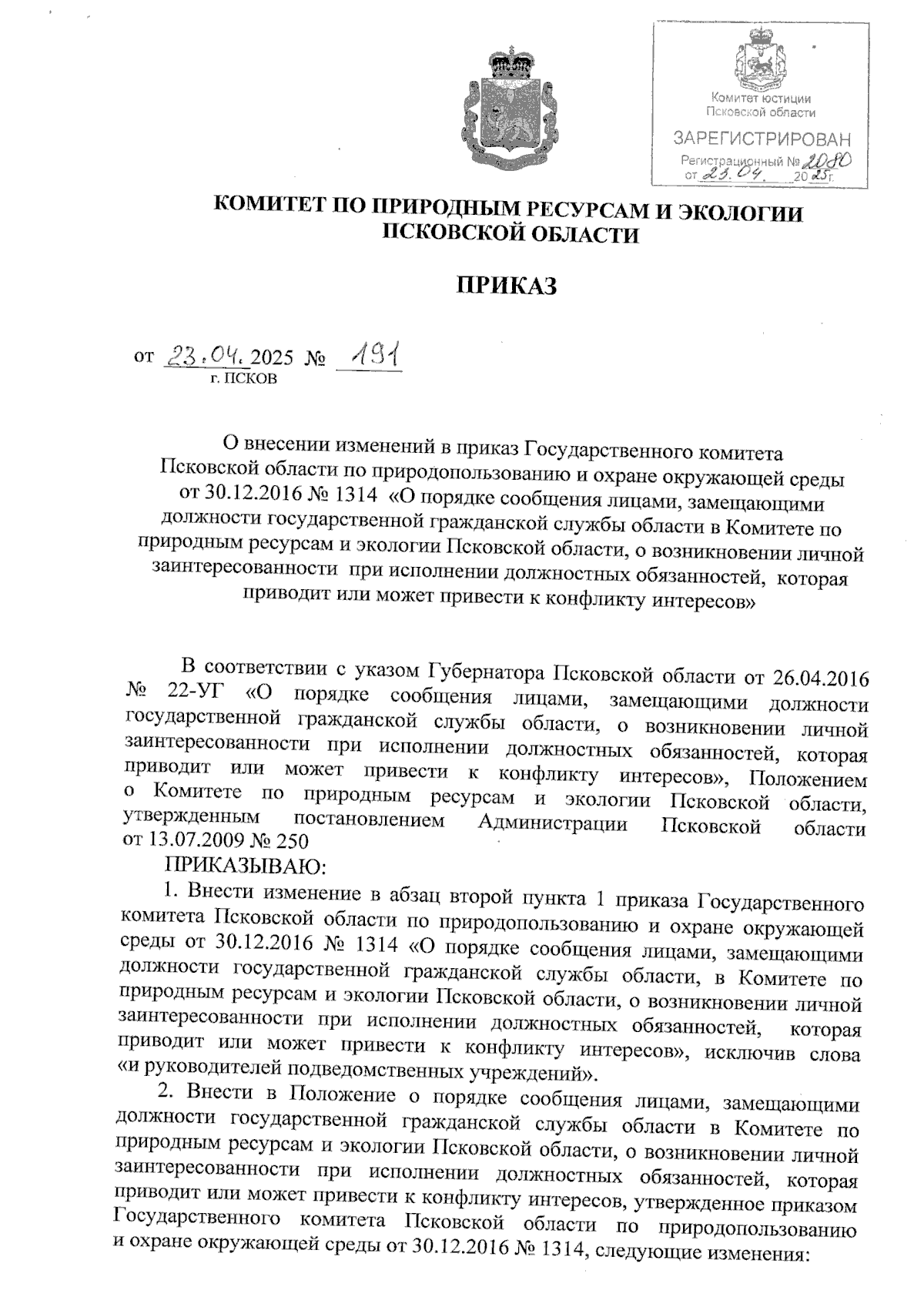 Комитет юстиции Псковской области
ЗАРЕГИСТРИРОВАН
Регистрационный № 2080
от 23.04. 2025г.

КОМИТЕТ ПО ПРИРОДНЫМ РЕСУРСАМ И ЭКОЛОГИИ ПСКОВСКОЙ ОБЛАСТИ

ПРИКАЗ

от 23.04.2025 № 191
г. ПСКОВ

О внесении изменений в приказ Государственного комитета Псковской области по природопользованию и охране окружающей среды от 30.12.2016 № 1314 «О порядке сообщения лицами, замещающими должности государственной гражданской службы области в Комитете по природным ресурсам и экологии Псковской области, о возникновении личной заинтересованности при исполнении должностных обязанностей, которая приводит или может привести к конфликту интересов»

В соответствии с указом Губернатора Псковской области от 26.04.2016 № 22-УГ «О порядке сообщения лицами, замещающими должности государственной гражданской службы области, о возникновении личной заинтересованности при исполнении должностных обязанностей, которая приводит или может привести к конфликту интересов», Положением о Комитете по природным ресурсам и экологии Псковской области, утвержденным постановлением Администрации Псковской области от 13.07.2009 № 250
ПРИКАЗЫВАЮ:
1. Внести изменение в абзац второй пункта 1 приказа Государственного комитета Псковской области по природопользованию и охране окружающей среды от 30.12.2016 № 1314 «О порядке сообщения лицами, замещающими должности государственной гражданской службы области, в Комитете по природным ресурсам и экологии Псковской области, о возникновении личной заинтересованности при исполнении должностных обязанностей, которая приводит или может привести к конфликту интересов», исключив слова «и руководителей подведомственных учреждений».
2. Внести в Положение о порядке сообщения лицами, замещающими должности государственной гражданской службы области в Комитете по природным ресурсам и экологии Псковской области, о возникновении личной заинтересованности при исполнении должностных обязанностей, которая приводит или может привести к конфликту интересов, утвержденное приказом Государственного комитета Псковской области по природопользованию и охране окружающей среды от 30.12.2016 № 1314, следующие изменения: